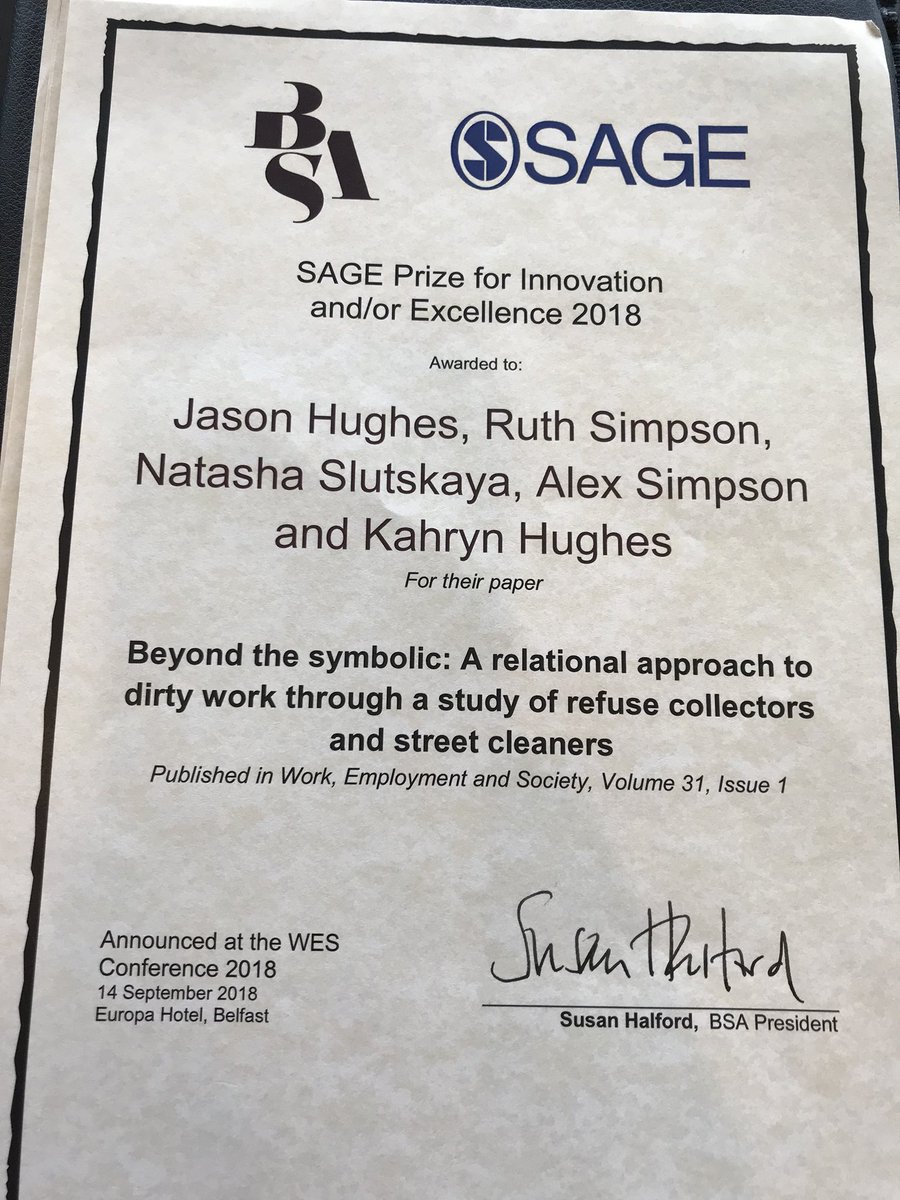 BSA

SAGE

SAGE Prize for Innovation and/or Excellence 2018

Awarded to:

Jason Hughes, Ruth Simpson, Natasha Slutskaya, Alex Simpson and Kahryn Hughes

For their paper

Beyond the symbolic: A relational approach to dirty work through a study of refuse collectors and street cleaners

Published in Work, Employment and Society, Volume 31, Issue 1

Announced at the WES Conference 2018
14 September 2018
Europa Hotel, Belfast

Susan Halford

Susan Halford, BSA President